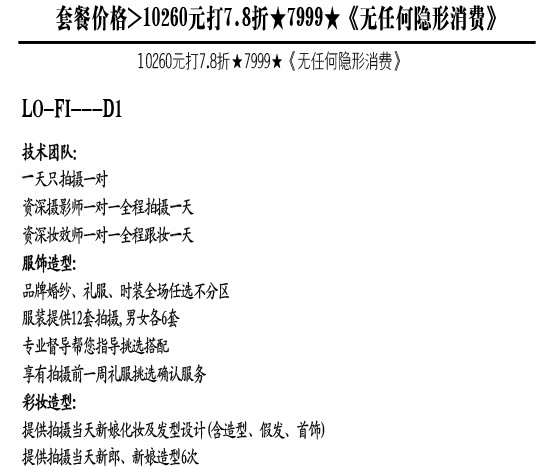 套餐价格>10260元打7.8折★7999★《无任何隐形消费》

10260元打7.8折★7999★《无任何隐形消费》

LO-FI---D1

技术团队:
一天只拍摄一对
资深摄影师一对一全程拍摄一天
资深妆效师一对一全程跟妆一天
服饰造型:
品牌婚纱、礼服、时装全场任选不分区
服装提供12套拍摄,男女各6套
专业督导帮您指导挑选搭配
享有拍摄前一周礼服挑选确认服务
彩妆造型:
提供拍摄当天新娘化妆及发型设计(含造型、假发、首饰)
提供拍摄当天新郎、新娘造型6次